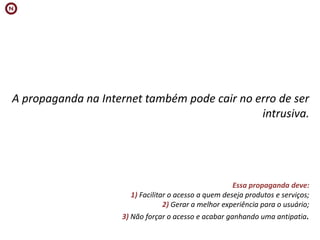 N

A propaganda na Internet também pode cair no erro de ser intrusiva.

Essa propaganda deve:
1) Facilitar o acesso a quem deseja produtos e serviços;
2) Gerar a melhor experiência para o usuário;
3) Não forçar o acesso e acabar ganhando uma antipatia.